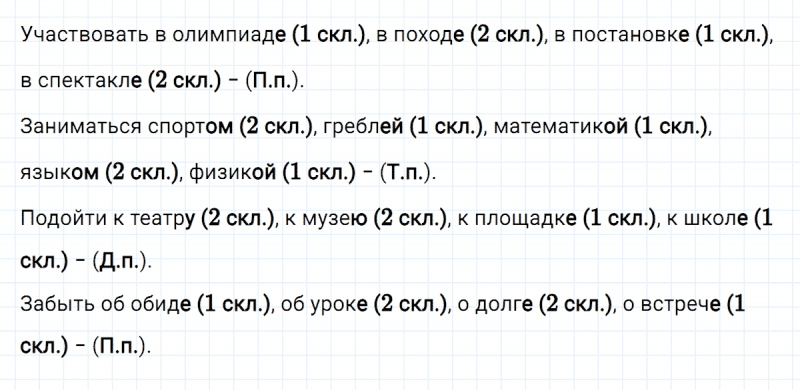 Участвовать в олимпиаде (1 скл.), в походе (2 скл.), в постановке (1 скл.), в спектакле (2 скл.) – (П.п.).

Заниматься спортом (2 скл.), греблей (1 скл.), математикой (1 скл.), языком (2 скл.), физикой (1 скл.) – (Т.п.).

Подойти к театру (2 скл.), к музею (2 скл.), к площадке (1 скл.), к школе (1 скл.) – (Д.п.).

Забыть об обиде (1 скл.), об уроке (2 скл.), о долге (2 скл.), о встрече (1 скл.) – (П.п.).